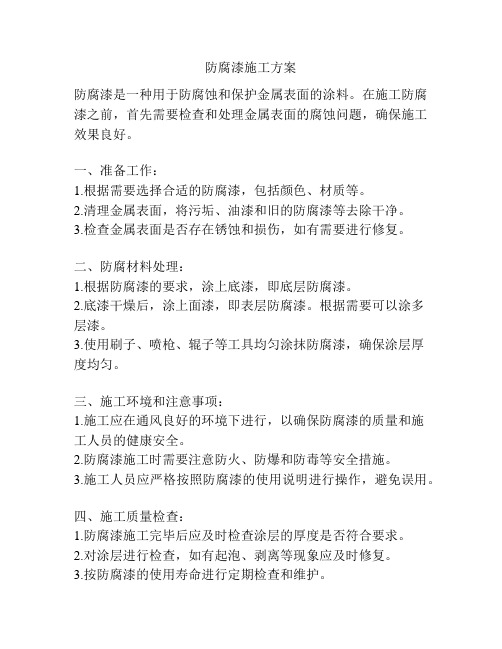 防腐漆施工方案

防腐漆是一种用于防腐蚀和保护金属表面的涂料。在施工防腐漆之前，首先需要检查和处理金属表面的腐蚀问题，确保施工效果良好。

一、准备工作：
1.根据需要选择合适的防腐漆，包括颜色、材质等。
2.清理金属表面，将污垢、油漆和旧的防腐漆等去除干净。
3.检查金属表面是否存在锈蚀和损伤，如有需要进行修复。

二、防腐材料处理：
1.根据防腐漆的要求，涂上底漆，即底层防腐漆。
2.底漆干燥后，涂上面漆，即表层防腐漆。根据需要可以涂多层漆。
3.使用刷子、喷枪、辊子等工具均匀涂抹防腐漆，确保涂层厚度均匀。

三、施工环境和注意事项：
1.施工应在通风良好的环境下进行，以确保防腐漆的质量和施工人员的健康安全。
2.防腐漆施工时需要注意防火、防爆和防毒等安全措施。
3.施工人员应严格按照防腐漆的使用说明进行操作，避免误用。

四、施工质量检查：
1.防腐漆施工完毕后应及时检查涂层的厚度是否符合要求。
2.对涂层进行检查，如有起泡、剥离等现象应及时修复。
3.按防腐漆的使用寿命进行定期检查和维护。